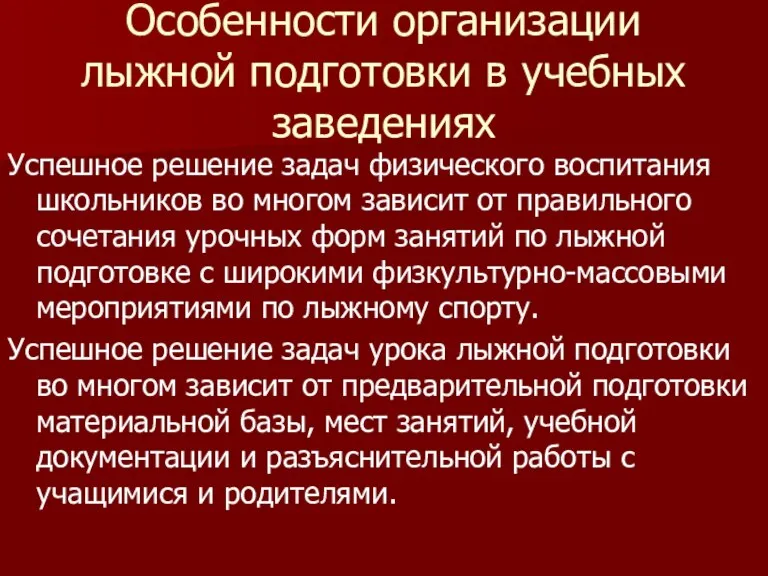 Особенности организации лыжной подготовки в учебных заведениях

Успешное решение задач физического воспитания школьников во многом зависит от правильного сочетания урочных форм занятий по лыжной подготовке с широкими физкультурно-массовыми мероприятиями по лыжному спорту.

Успешное решение задач урока лыжной подготовки во многом зависит от предварительной подготовки материальной базы, мест занятий, учебной документации и разъяснительной работы с учащимися и родителями.